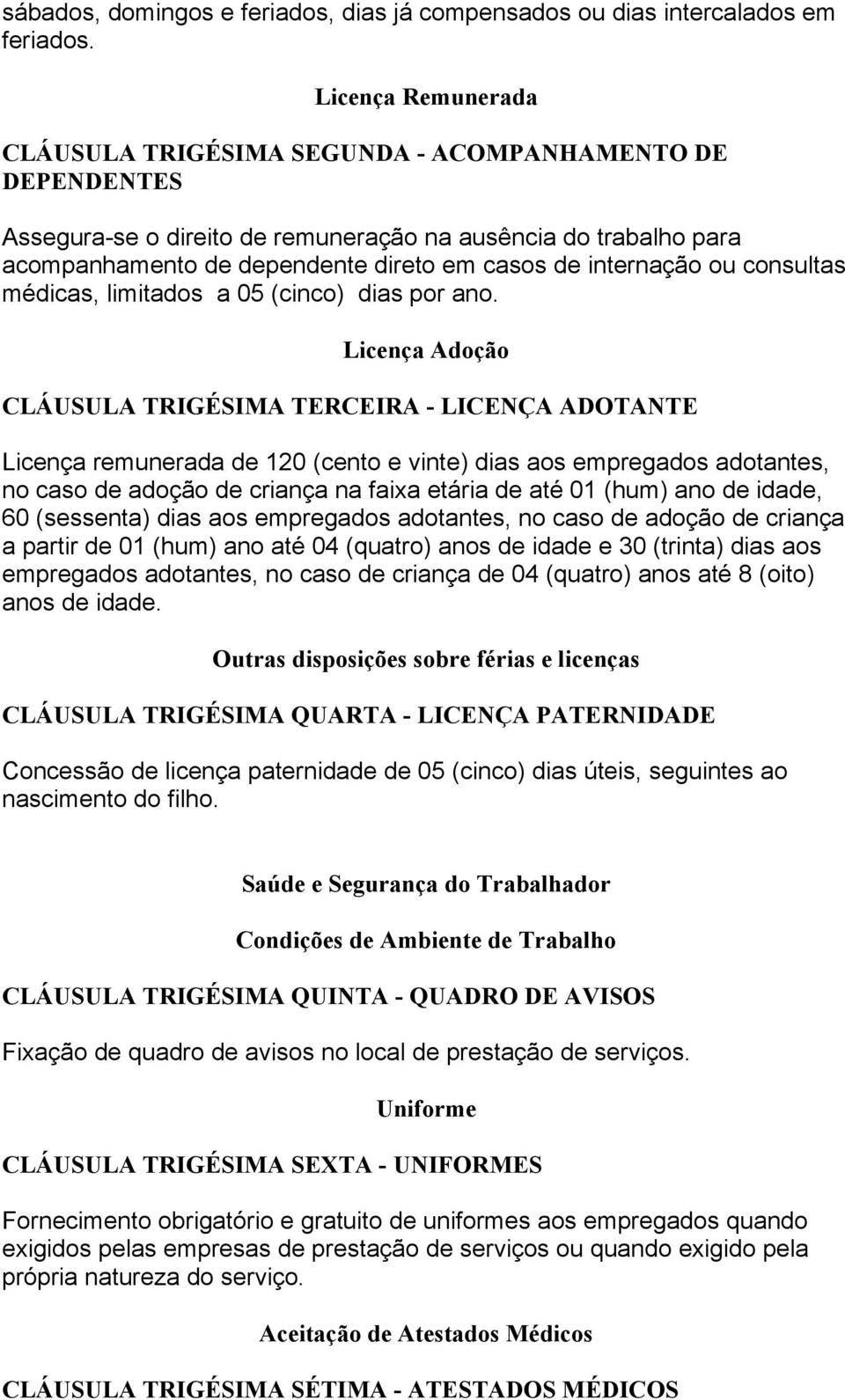 sábados, domingos e feriados, dias já compensados ou dias intercalados em feriados.

Licença Remunerada

CLÁUSULA TRIGÉSIMA SEGUNDA - ACOMPANHAMENTO DE DEPENDENTES

Assegura-se o direito de remuneração na ausência do trabalho para acompanhamento de dependente direto em casos de internação ou consultas médicas, limitados a 05 (cinco) dias por ano.

Licença Adoção

CLÁUSULA TRIGÉSIMA TERCEIRA - LICENÇA ADOTANTE

Licença remunerada de 120 (cento e vinte) dias aos empregados adotantes, no caso de adoção de criança na faixa etária de até 01 (hum) ano de idade, 60 (sessenta) dias aos empregados adotantes, no caso de adoção de criança a partir de 01 (hum) ano até 04 (quatro) anos de idade e 30 (trinta) dias aos empregados adotantes, no caso de criança de 04 (quatro) anos até 8 (oito) anos de idade.

Outras disposições sobre férias e licenças

CLÁUSULA TRIGÉSIMA QUARTA - LICENÇA PATERNIDADE

Concessão de licença paternidade de 05 (cinco) dias úteis, seguintes ao nascimento do filho.

Saúde e Segurança do Trabalhador

Condições de Ambiente de Trabalho

CLÁUSULA TRIGÉSIMA QUINTA - QUADRO DE AVISOS

Fixação de quadro de avisos no local de prestação de serviços.

Uniforme

CLÁUSULA TRIGÉSIMA SEXTA - UNIFORMES

Fornecimento obrigatório e gratuito de uniformes aos empregados quando exigidos pelas empresas de prestação de serviços ou quando exigido pela própria natureza do serviço.

Aceitação de Atestados Médicos

CLÁUSULA TRIGÉSIMA SÉTIMA - ATESTADOS MÉDICOS